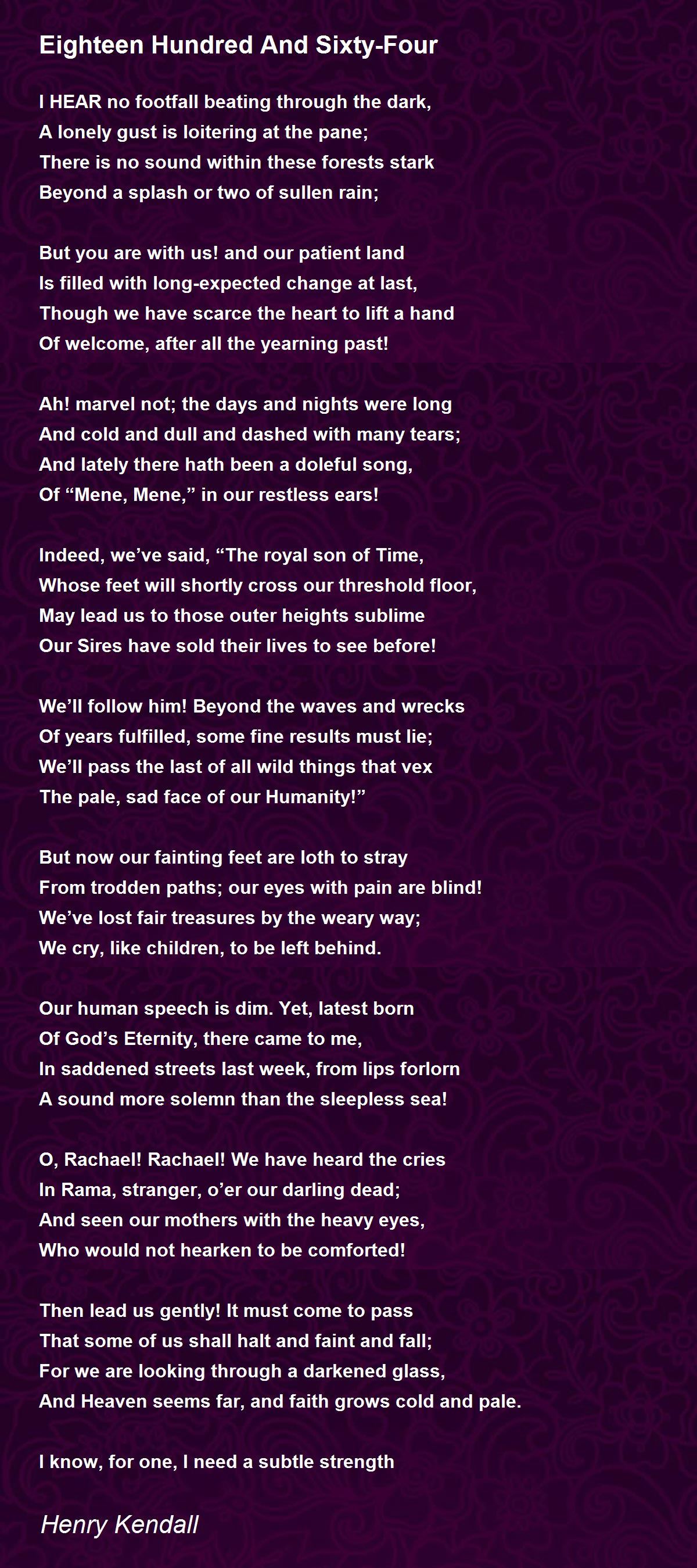 Eighteen Hundred And Sixty-Four

I HEAR no footfall beating through the dark,
A lonely gust is loitering at the pane;
There is no sound within these forests stark
Beyond a splash or two of sullen rain;

But you are with us! and our patient land
Is filled with long-expected change at last,
Though we have scarce the heart to lift a hand
Of welcome, after all the yearning past!

Ah! marvel not; the days and nights were long
And cold and dull and dashed with many tears;
And lately there hath been a doleful song,
Of “Mene, Mene,” in our restless ears!

Indeed, we’ve said, “The royal son of Time,
Whose feet will shortly cross our threshold floor,
May lead us to those outer heights sublime
Our Sires have sold their lives to see before!

We’ll follow him! Beyond the waves and wrecks
Of years fulfilled, some fine results must lie;
We’ll pass the last of all wild things that vex
The pale, sad face of our Humanity!”

But now our fainting feet are loth to stray
From trodden paths; our eyes with pain are blind!
We’ve lost fair treasures by the weary way;
We cry, like children, to be left behind.

Our human speech is dim. Yet, latest born
Of God’s Eternity, there came to me,
In saddened streets last week, from lips forlorn
A sound more solemn than the sleepless sea!

O, Rachael! Rachael! We have heard the cries
In Rama, stranger, o’er our darling dead;
And seen our mothers with the heavy eyes,
Who would not hearken to be comforted!

Then lead us gently! It must come to pass
That some of us shall halt and faint and fall;
For we are looking through a darkened glass,
And Heaven seems far, and faith grows cold and pale.

I know, for one, I need a subtle strength

Henry Kendall